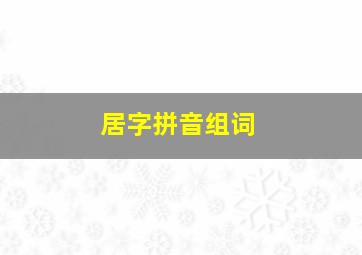 居字拼音组词